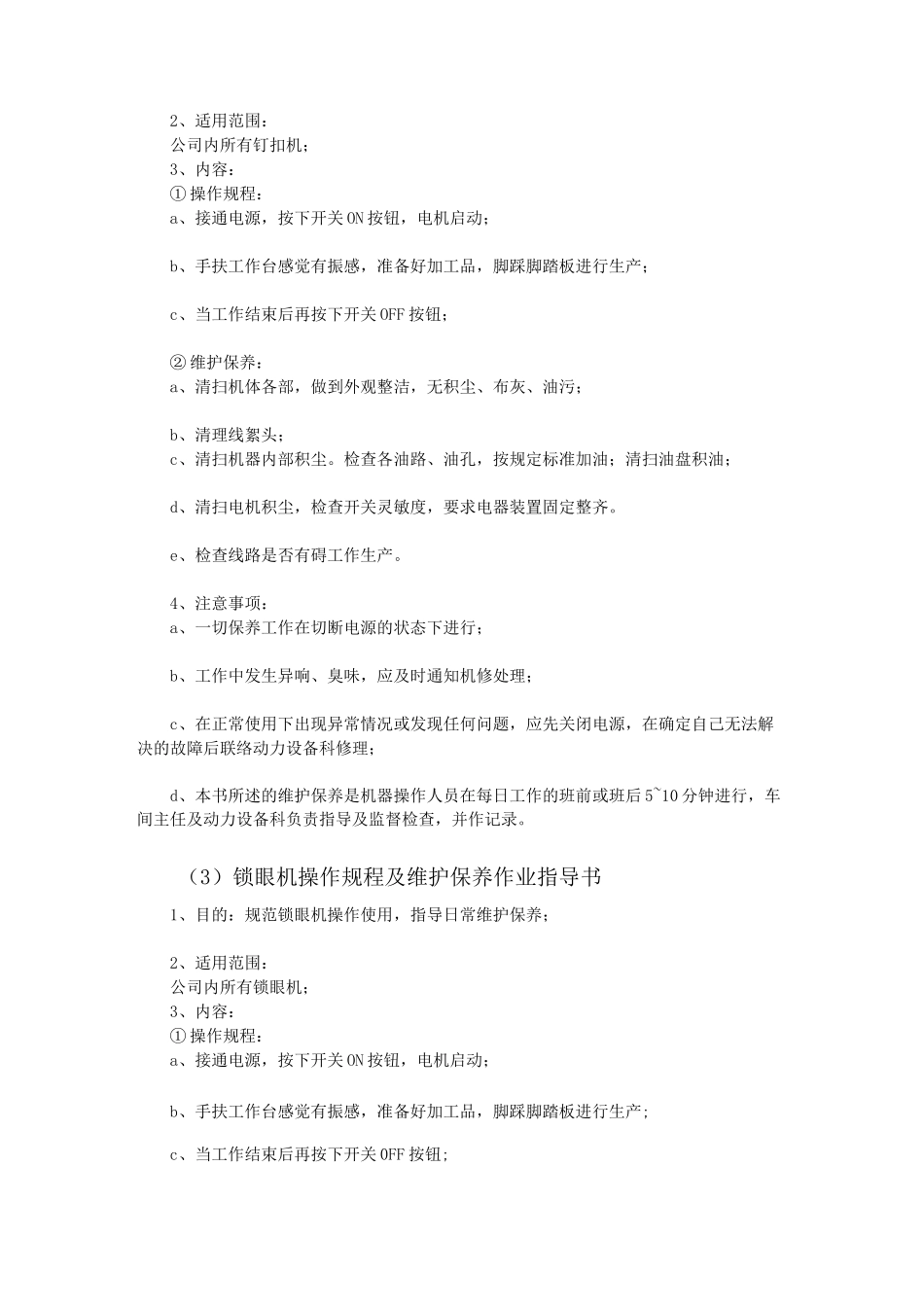 2、适用范围：
公司内所有钉扣机；
3、内容：
①操作规程：
a、接通电源，按下开关ON按钮，电机启动；

b、手扶工作台感觉有振感，准备好加工品，脚踩脚踏板进行生产；

c、当工作结束后再按下开关OFF按钮；

②维护保养：
a、清扫机体各部，做到外观整洁，无积尘、布灰、油污；

b、清理线絮头；
c、清扫机器内部积尘。检查各油路、油孔，按规定标准加油；清扫油盘积油；

d、清扫电机积尘，检查开关灵敏度，要求电器装置固定整齐。

e、检查线路是否有碍工作生产。

4、注意事项：
a、一切保养工作在切断电源的状态下进行；

b、工作中发生异响、臭味，应及时通知机修处理；

c、在正常使用下出现异常情况或发现任何问题，应先关闭电源，在确定自己无法解决的故障后联络动力设备科修理；

d、本书所述的维护保养是机器操作人员在每日工作的班前或班后5~10分钟进行，车间主任及动力设备科负责指导及监督检查，并作记录。

（3）锁眼机操作规程及维护保养作业指导书
1、目的：规范锁眼机操作使用，指导日常维护保养；

2、适用范围：
公司内所有锁眼机；
3、内容：
①操作规程：
a、接通电源，按下开关ON按钮，电机启动；

b、手扶工作台感觉有振感，准备好加工品，脚踩脚踏板进行生产;

c、当工作结束后再按下开关OFF按钮;